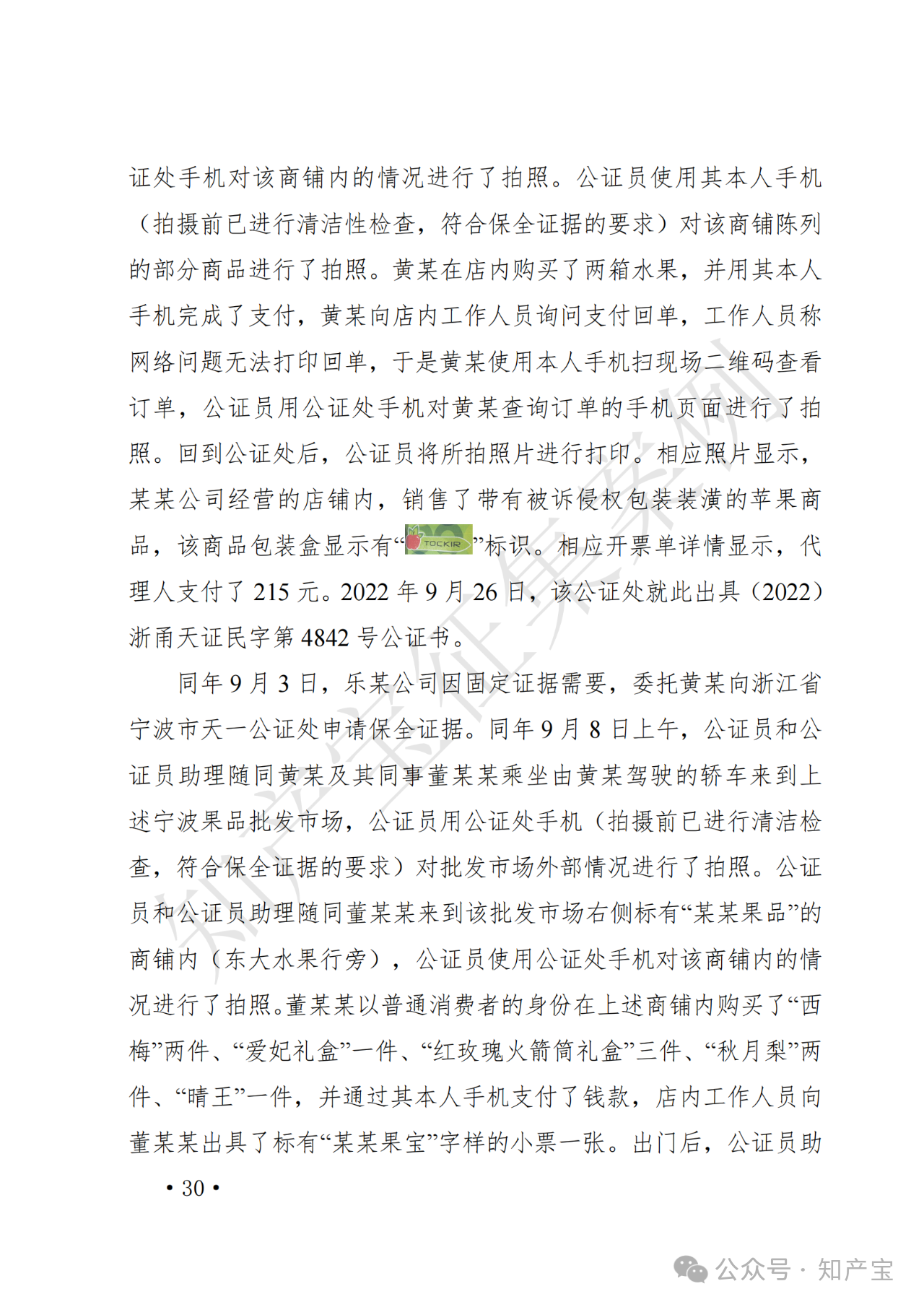 证处手机对该商铺内的情况进行了拍照。公证员使用其本人手机（拍摄前已进行清洁性检查，符合保全证据的要求）对该商铺陈列的部分商品进行了拍照。黄某在店内购买了两箱水果，并用其本人手机完成了支付，黄某向店内工作人员询问支付回单，工作人员称网络问题无法打印回单，于是黄某使用本人手机扫现场二维码查看订单，公证员用公证处手机对黄某查询订单的手机页面进行了拍照。回到公证处后，公证员将所拍照片进行打印。相应照片显示，某某公司经营的店铺内，销售了带有被诉侵权包装装潢的苹果商品，该商品包装盒显示有“TOCKIR”标识。相应开票单详情显示，代理人支付了 215 元。2022 年 9 月 26 日，该公证处就此出具（2022）浙甬天证民字第 4842 号公证书。

同年 9 月 3 日，乐某公司因固定证据需要，委托黄某向浙江省宁波市天一公证处申请保全证据。同年 9 月 8 日上午，公证员和公证员助理随同黄某及其同事董某某乘坐由黄某驾驶的轿车来到上述宁波果品批发市场，公证员用公证处手机（拍摄前已进行清洁检查，符合保全证据的要求）对批发市场外部情况进行了拍照。公证员和公证员助理随同董某某来到该批发市场右侧标有“某某果品”的商铺内（东大水果行旁），公证员使用公证处手机对该商铺内的情况进行了拍照。董某某以普通消费者的身份在上述商铺内购买了“西梅”两件、“爱妃礼盒”一件、“红玫瑰火箭筒礼盒”三件、“秋月梨”两件、“晴王”一件，并通过其本人手机支付了钱款，店内工作人员向董某某出具了标有“某某果宝”字样的小票一张。出门后，公证员助

• 30 •

知产宝征集案例

公众号 · 知产宝